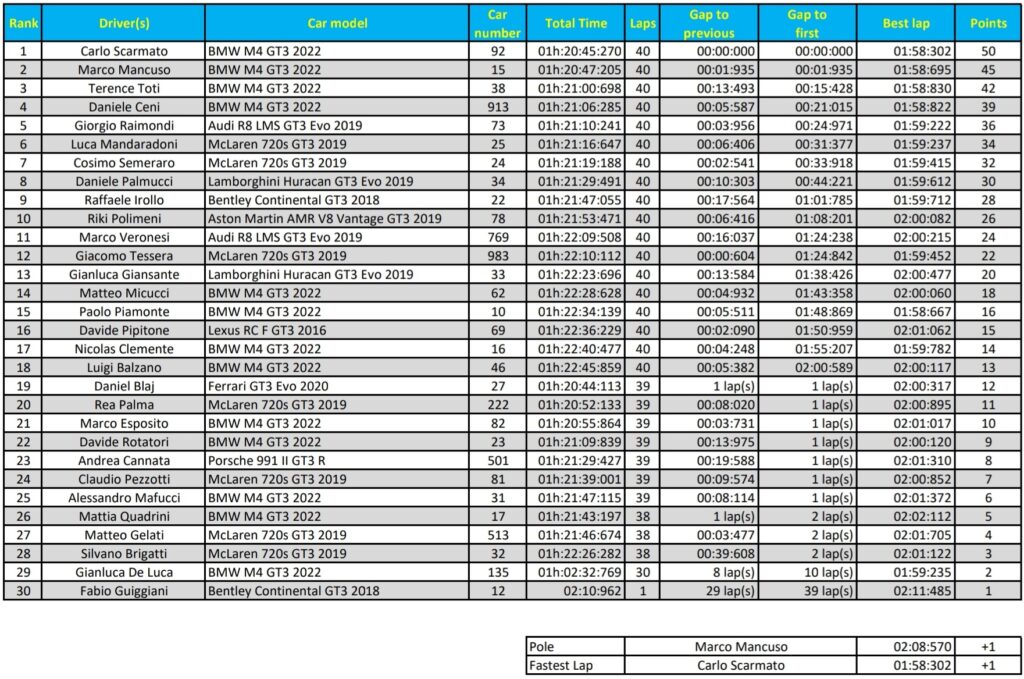 | Rank | Driver(s) | Car model | Car number | Total Time | Laps | Gap to previous | Gap to first | Best lap | Points |
|---|---|---|---|---|---|---|---|---|---|
| 1 | Carlo Scarmato | BMW M4 GT3 2022 | 92 | 01h:20:45:270 | 40 | 00:00:000 | 00:00:000 | 01:58:302 | 50 |
| 2 | Marco Mancuso | BMW M4 GT3 2022 | 15 | 01h:20:47:205 | 40 | 00:01:935 | 00:01:935 | 01:58:695 | 45 |
| 3 | Terence Toti | BMW M4 GT3 2022 | 38 | 01h:21:00:698 | 40 | 00:13:493 | 00:15:428 | 01:58:830 | 42 |
| 4 | Daniele Ceni | BMW M4 GT3 2022 | 913 | 01h:21:06:285 | 40 | 00:05:587 | 00:21:015 | 01:58:822 | 39 |
| 5 | Giorgio Raimondi | Audi R8 LMS GT3 Evo 2019 | 73 | 01h:21:10:241 | 40 | 00:03:956 | 00:24:971 | 01:59:222 | 36 |
| 6 | Luca Mandaradoni | McLaren 720s GT3 2019 | 25 | 01h:21:16:647 | 40 | 00:06:406 | 00:31:377 | 01:59:237 | 34 |
| 7 | Cosimo Semeraro | McLaren 720s GT3 2019 | 24 | 01h:21:19:188 | 40 | 00:02:541 | 00:33:918 | 01:59:415 | 32 |
| 8 | Daniele Palmucci | Lamborghini Huracan GT3 Evo 2019 | 34 | 01h:21:29:491 | 40 | 00:10:303 | 00:44:221 | 01:59:612 | 30 |
| 9 | Raffaele Irollo | Bentley Continental GT3 2018 | 22 | 01h:21:47:055 | 40 | 00:17:564 | 01:01:785 | 01:59:712 | 28 |
| 10 | Riki Polimeni | Aston Martin AMR V8 Vantage GT3 2019 | 78 | 01h:21:53:471 | 40 | 00:06:416 | 01:08:201 | 02:00:082 | 26 |
| 11 | Marco Veronesi | Audi R8 LMS GT3 Evo 2019 | 769 | 01h:22:09:508 | 40 | 00:16:037 | 01:24:238 | 02:00:215 | 24 |
| 12 | Giacomo Tessera | McLaren 720s GT3 2019 | 983 | 01h:22:10:112 | 40 | 00:00:604 | 01:24:842 | 01:59:452 | 22 |
| 13 | Gianluca Giansante | Lamborghini Huracan GT3 Evo 2019 | 33 | 01h:22:23:696 | 40 | 00:13:584 | 01:38:426 | 02:00:477 | 20 |
| 14 | Matteo Micucci | BMW M4 GT3 2022 | 62 | 01h:22:28:628 | 40 | 00:04:932 | 01:43:358 | 02:00:060 | 18 |
| 15 | Paolo Piamonte | BMW M4 GT3 2022 | 10 | 01h:22:34:139 | 40 | 00:05:511 | 01:48:869 | 01:58:667 | 16 |
| 16 | Davide Pipitone | Lexus RC F GT3 2016 | 69 | 01h:22:36:229 | 40 | 00:02:090 | 01:50:959 | 02:01:062 | 15 |
| 17 | Nicolas Clemente | BMW M4 GT3 2022 | 16 | 01h:22:40:477 | 40 | 00:04:248 | 01:55:207 | 01:59:782 | 14 |
| 18 | Luigi Balzano | BMW M4 GT3 2022 | 46 | 01h:22:45:859 | 40 | 00:05:382 | 02:00:589 | 02:00:117 | 13 |
| 19 | Daniel Blaj | Ferrari GT3 Evo 2020 | 27 | 01h:20:44:113 | 39 | 1 lap(s) | 1 lap(s) | 02:00:317 | 12 |
| 20 | Rea Palma | McLaren 720s GT3 2019 | 222 | 01h:20:52:133 | 39 | 00:08:020 | 1 lap(s) | 02:00:895 | 11 |
| 21 | Marco Esposito | BMW M4 GT3 2022 | 82 | 01h:20:55:864 | 39 | 00:03:731 | 1 lap(s) | 02:01:017 | 10 |
| 22 | Davide Rotatori | BMW M4 GT3 2022 | 23 | 01h:21:09:839 | 39 | 00:13:975 | 1 lap(s) | 02:00:120 | 9 |
| 23 | Andrea Cannata | Porsche 991 II GT3 R | 501 | 01h:21:29:427 | 39 | 00:19:588 | 1 lap(s) | 02:01:310 | 8 |
| 24 | Claudio Pezzotti | McLaren 720s GT3 2019 | 81 | 01h:21:39:001 | 39 | 00:09:574 | 1 lap(s) | 02:00:852 | 7 |
| 25 | Alessandro Mafucci | BMW M4 GT3 2022 | 31 | 01h:21:47:115 | 39 | 00:08:114 | 1 lap(s) | 02:01:372 | 6 |
| 26 | Mattia Quadrini | BMW M4 GT3 2022 | 17 | 01h:21:43:197 | 38 | 1 lap(s) | 2 lap(s) | 02:02:112 | 5 |
| 27 | Matteo Gelati | McLaren 720s GT3 2019 | 513 | 01h:21:46:674 | 38 | 00:03:477 | 2 lap(s) | 02:01:705 | 4 |
| 28 | Silvano Brigatti | McLaren 720s GT3 2019 | 32 | 01h:22:26:282 | 38 | 00:39:608 | 2 lap(s) | 02:01:122 | 3 |
| 29 | Gianluca De Luca | BMW M4 GT3 2022 | 135 | 01h:02:32:769 | 30 | 8 lap(s) | 10 lap(s) | 01:59:235 | 2 |
| 30 | Fabio Guiggiani | Bentley Continental GT3 2018 | 12 | 02:10:962 | 1 | 29 lap(s) | 39 lap(s) | 02:11:485 | 1 |

| Pole | Marco Mancuso | 02:08:570 | +1 |
|---|---|---|---|
| Fastest Lap | Carlo Scarmato | 01:58:302 | +1 |